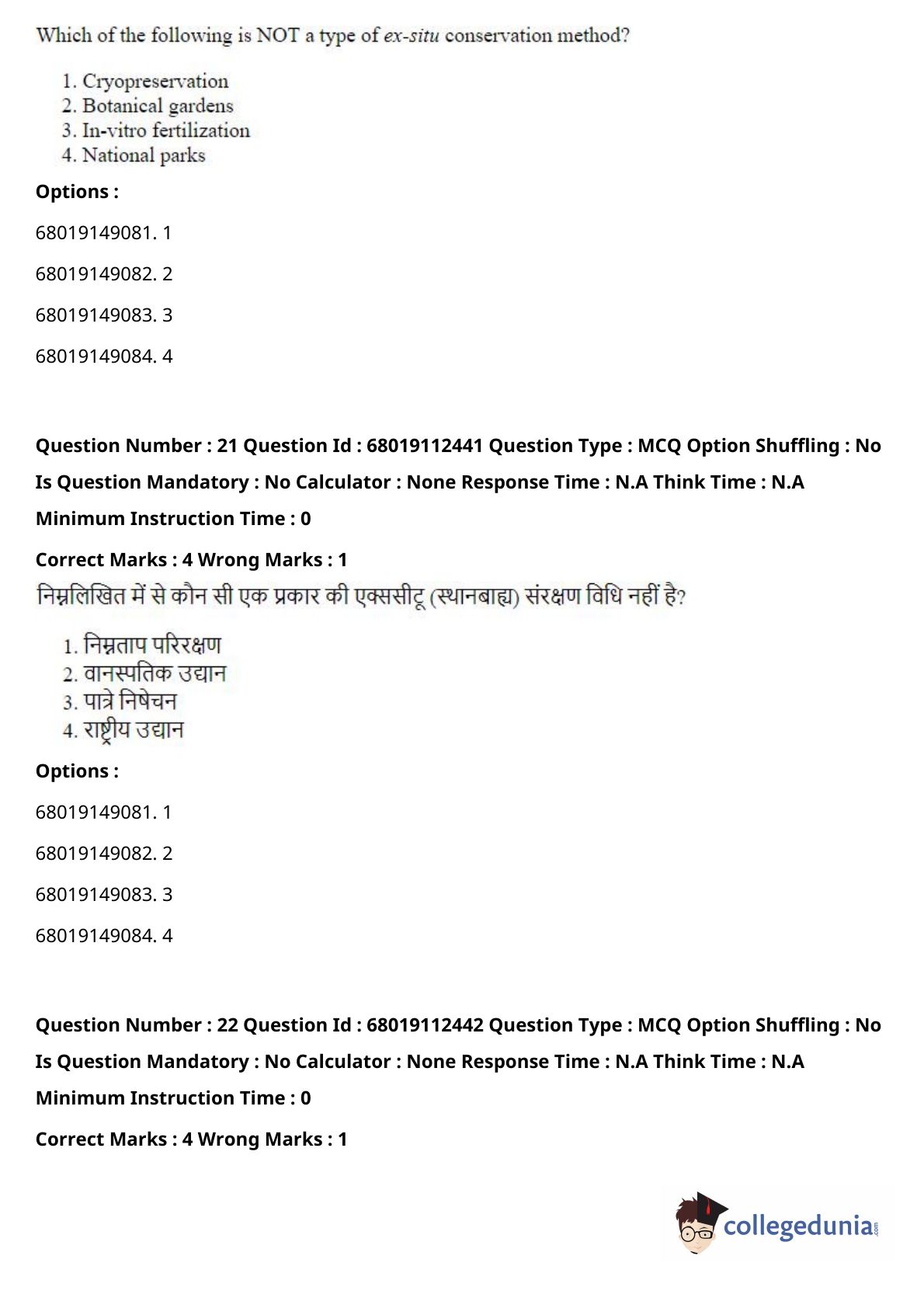 Which of the following is NOT a type of ex-situ conservation method?

1. Cryopreservation
2. Botanical gardens
3. In-vitro fertilization
4. National parks

Options :

68019149081. 1

68019149082. 2

68019149083. 3

68019149084. 4

Question Number : 21 Question Id : 68019112441 Question Type : MCQ Option Shuffling : No Is Question Mandatory : No Calculator : None Response Time : N.A Think Time : N.A Minimum Instruction Time : 0

Correct Marks : 4 Wrong Marks : 1

निम्नलिखित में से कौन सी एक प्रकार की एक्ससीटू (स्थानबाह्य) संरक्षण विधि नहीं है?

1. निम्नताप परिरक्षण
2. वानस्पतिक उद्यान
3. पात्रे निषेचन
4. राष्ट्रीय उद्यान

Options :

68019149081. 1

68019149082. 2

68019149083. 3

68019149084. 4

Question Number : 22 Question Id : 68019112442 Question Type : MCQ Option Shuffling : No Is Question Mandatory : No Calculator : None Response Time : N.A Think Time : N.A Minimum Instruction Time : 0

Correct Marks : 4 Wrong Marks : 1

collegedunia.com